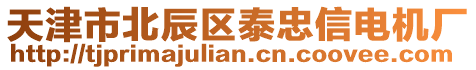 天津市北辰区泰忠信电机厂
http://tjprimajulian.cn.coovee.com